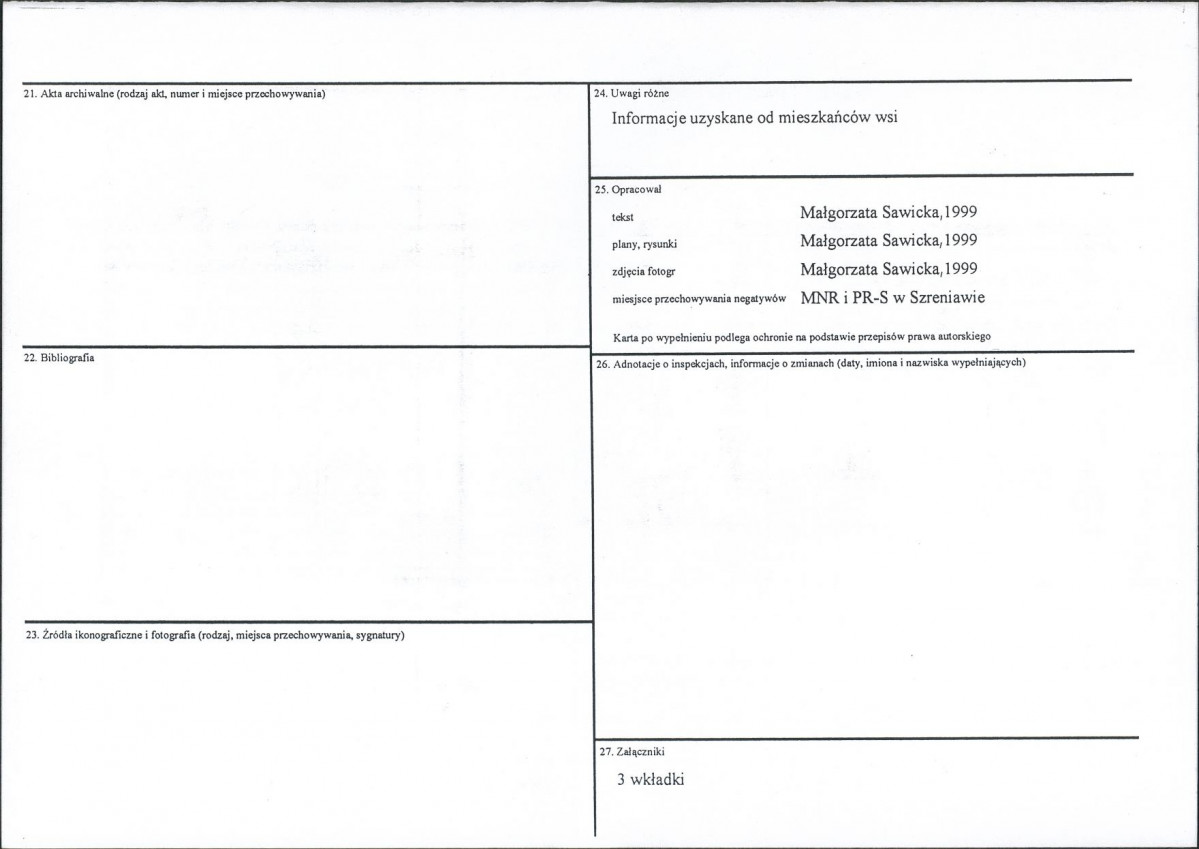 21. Akta archiwalne (rodzaj akt, numer i miejsce przechowywania)

22. Bibliografia

23. Źródła ikonograficzne i fotografia (rodzaj, miejsca przechowywania, sygnatury)

24. Uwagi różne

Informacje uzyskane od mieszkańców wsi

25. Opracował

tekst Małgorzata Sawicka,1999

plany, rysunki Małgorzata Sawicka,1999

zdjęcia fotogr Małgorzata Sawicka,1999

miejsce przechowywania negatywów MNR i PR-S w Szreniawie

Karta po wypełnieniu podlega ochronie na podstawie przepisów prawa autorskiego

26. Adnotacje o inspekcjach, informacje o zmianach (daty, imiona i nazwiska wypełniających)

27. Załączniki

3 wkładki